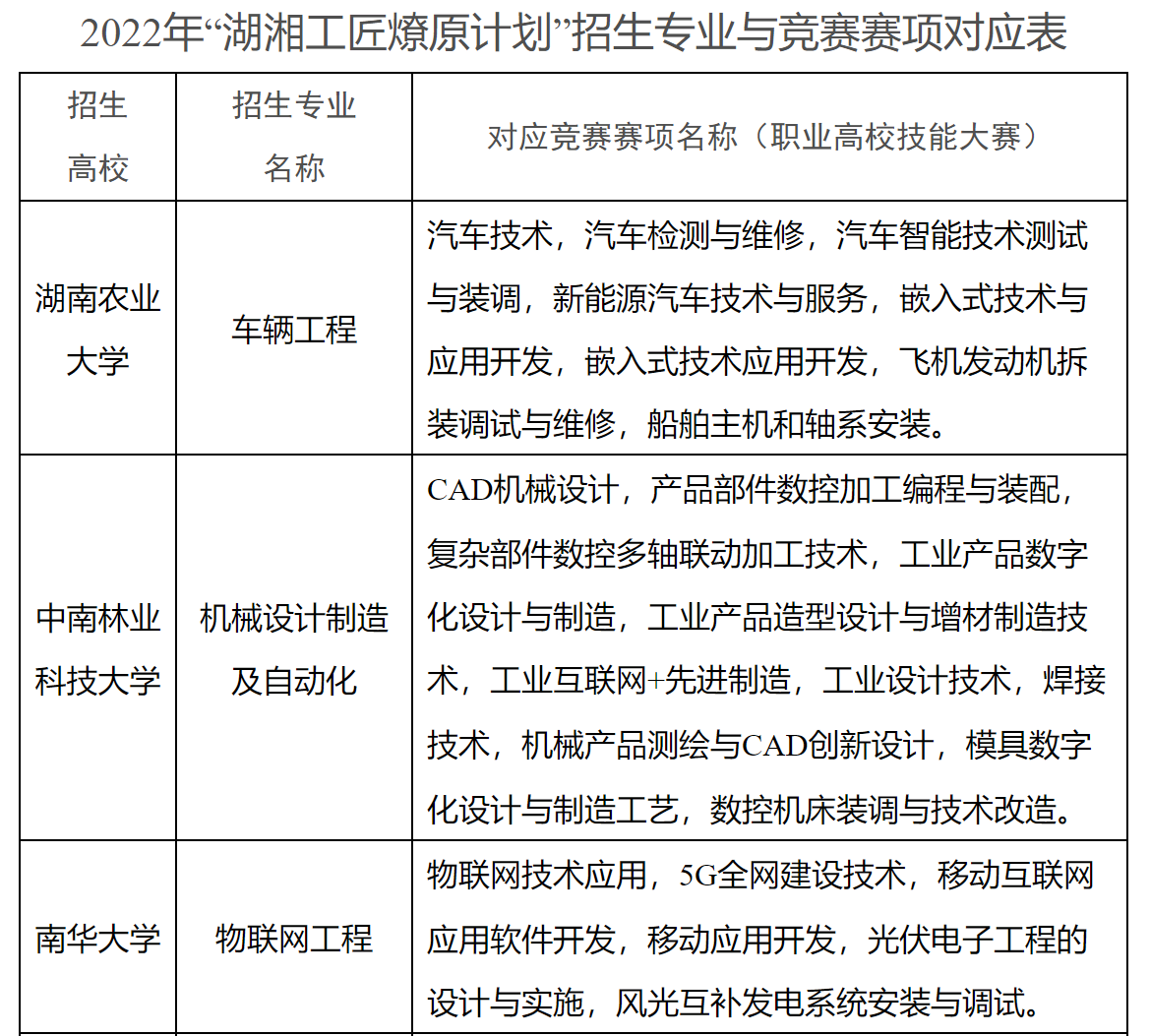 2022年“湖湘工匠燎原计划”招生专业与竞赛赛项对应表

| 招生高校 | 招生专业名称 | 对应竞赛赛项名称（职业高校技能大赛） |
|---|---|---|
| 湖南农业大学 | 车辆工程 | 汽车技术，汽车检测与维修，汽车智能技术测试与装调，新能源汽车技术与服务，嵌入式技术与应用开发，嵌入式技术应用开发，飞机发动机拆装调试与维修，船舶主机和轴系安装。 |
| 中南林业科技大学 | 机械设计制造及自动化 | CAD机械设计，产品部件数控加工编程与装配，复杂部件数控多轴联动加工技术，工业产品数字化设计与制造，工业产品造型设计与增材制造技术，工业互联网+先进制造，工业设计技术，焊接技术，机械产品测绘与CAD创新设计，模具数字化设计与制造工艺，数控机床装调与技术改造。 |
| 南华大学 | 物联网工程 | 物联网技术应用，5G全网建设技术，移动互联网应用软件开发，移动应用开发，光伏电子工程的设计与实施，风光互补发电系统安装与调试。 |